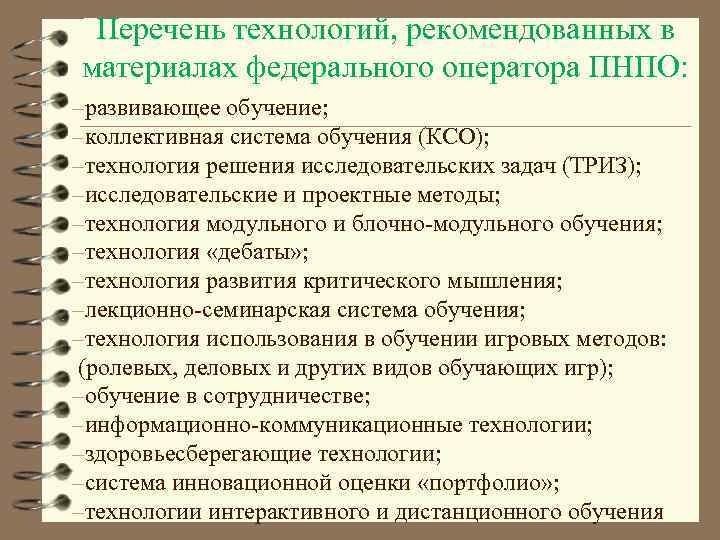 Перечень технологий, рекомендованных в материалах федерального оператора ПНПО:

–развивающее обучение;
–коллективная система обучения (КСО);
–технология решения исследовательских задач (ТРИЗ);
–исследовательские и проектные методы;
–технология модульного и блочно-модульного обучения;
–технология «дебаты»;
–технология развития критического мышления;
–лекционно-семинарская система обучения;
–технология использования в обучении игровых методов: (ролевых, деловых и других видов обучающих игр);
–обучение в сотрудничестве;
–информационно-коммуникационные технологии;
–здоровьесберегающие технологии;
–система инновационной оценки «портфолио»;
–технологии интерактивного и дистанционного обучения